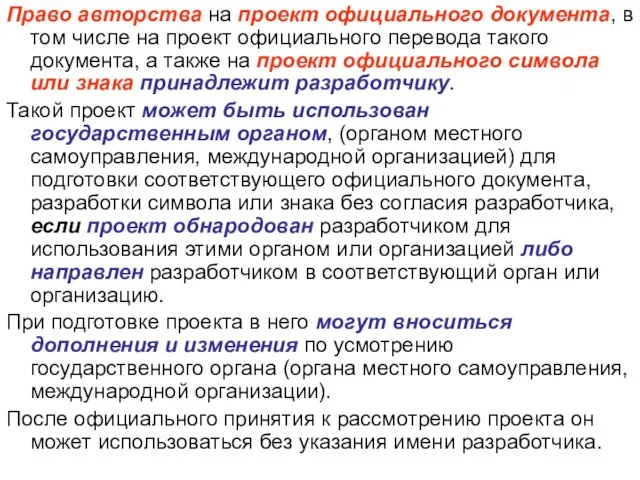 Право авторства на проект официального документа, в том числе на проект официального перевода такого документа, а также на проект официального символа или знака принадлежит разработчику.

Такой проект может быть использован государственным органом, (органом местного самоуправления, международной организацией) для подготовки соответствующего официального документа, разработки символа или знака без согласия разработчика, если проект обнародован разработчиком для использования этими органом или организацией либо направлен разработчиком в соответствующий орган или организацию.

При подготовке проекта в него могут вноситься дополнения и изменения по усмотрению государственного органа (органа местного самоуправления, международной организации).

После официального принятия к рассмотрению проекта он может использоваться без указания имени разработчика.